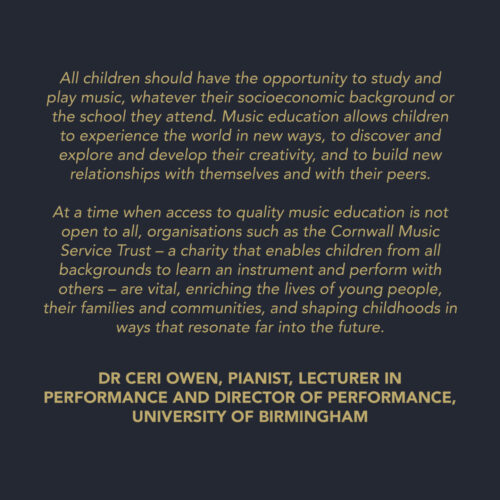 All children should have the opportunity to study and play music, whatever their socioeconomic background or the school they attend. Music education allows children to experience the world in new ways, to discover and explore and develop their creativity, and to build new relationships with themselves and with their peers.

At a time when access to quality music education is not open to all, organisations such as the Cornwall Music Service Trust – a charity that enables children from all backgrounds to learn an instrument and perform with others – are vital, enriching the lives of young people, their families and communities, and shaping childhoods in ways that resonate far into the future.

DR CERI OWEN, PIANIST, LECTURER IN PERFORMANCE AND DIRECTOR OF PERFORMANCE, UNIVERSITY OF BIRMINGHAM